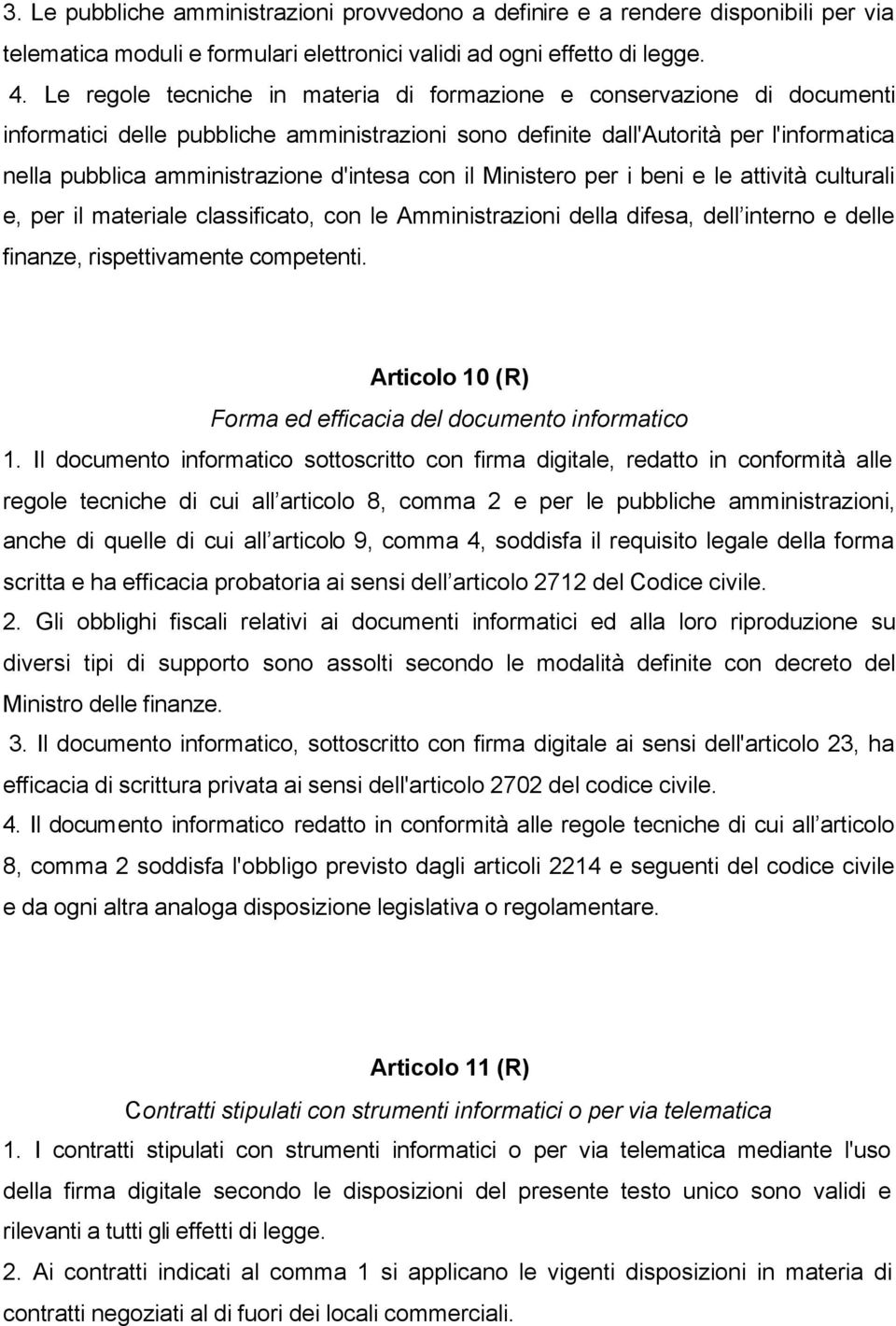 3. Le pubbliche amministrazioni provvedono a definire e a rendere disponibili per via telematica moduli e formulari elettronici validi ad ogni effetto di legge.

4. Le regole tecniche in materia di formazione e conservazione di documenti informatici delle pubbliche amministrazioni sono definite dall'Autorità per l'informatica nella pubblica amministrazione d'intesa con il Ministero per i beni e le attività culturali e, per il materiale classificato, con le Amministrazioni della difesa, dell interno e delle finanze, rispettivamente competenti.

Articolo 10 (R)

Forma ed efficacia del documento informatico

1. Il documento informatico sottoscritto con firma digitale, redatto in conformità alle regole tecniche di cui all articolo 8, comma 2 e per le pubbliche amministrazioni, anche di quelle di cui all articolo 9, comma 4, soddisfa il requisito legale della forma scritta e ha efficacia probatoria ai sensi dell articolo 2712 del Codice civile.

2. Gli obblighi fiscali relativi ai documenti informatici ed alla loro riproduzione su diversi tipi di supporto sono assolti secondo le modalità definite con decreto del Ministro delle finanze.

3. Il documento informatico, sottoscritto con firma digitale ai sensi dell'articolo 23, ha efficacia di scrittura privata ai sensi dell'articolo 2702 del codice civile.

4. Il documento informatico redatto in conformità alle regole tecniche di cui all articolo 8, comma 2 soddisfa l'obbligo previsto dagli articoli 2214 e seguenti del codice civile e da ogni altra analoga disposizione legislativa o regolamentare.

Articolo 11 (R)

Contratti stipulati con strumenti informatici o per via telematica

1. I contratti stipulati con strumenti informatici o per via telematica mediante l'uso della firma digitale secondo le disposizioni del presente testo unico sono validi e rilevanti a tutti gli effetti di legge.

2. Ai contratti indicati al comma 1 si applicano le vigenti disposizioni in materia di contratti negoziati al di fuori dei locali commerciali.